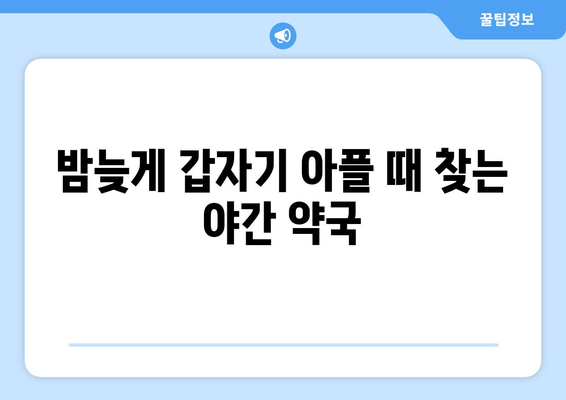 꿀팁정보

밤늦게 갑자기 아플 때 찾는 야간 약국